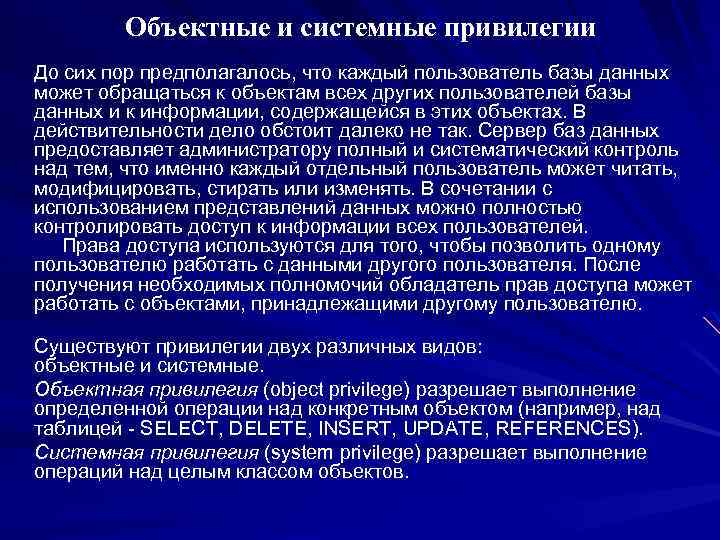 Объектные и системные привилегии

До сих пор предполагалось, что каждый пользователь базы данных может обращаться к объектам всех других пользователей базы данных и к информации, содержащейся в этих объектах. В действительности дело обстоит далеко не так. Сервер баз данных предоставляет администратору полный и систематический контроль над тем, что именно каждый отдельный пользователь может читать, модифицировать, стирать или изменять. В сочетании с использованием представлений данных можно полностью контролировать доступ к информации всех пользователей.

Права доступа используются для того, чтобы позволить одному пользователю работать с данными другого пользователя. После получения необходимых полномочий обладатель прав доступа может работать с объектами, принадлежащими другому пользователю.

Существуют привилегии двух различных видов: объектные и системные.

Объектная привилегия (object privilege) разрешает выполнение определенной операции над конкретным объектом (например, над таблицей - SELECT, DELETE, INSERT, UPDATE, REFERENCES).

Системная привилегия (system privilege) разрешает выполнение операций над целым классом объектов.